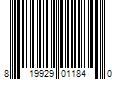 8 19929 01184 0